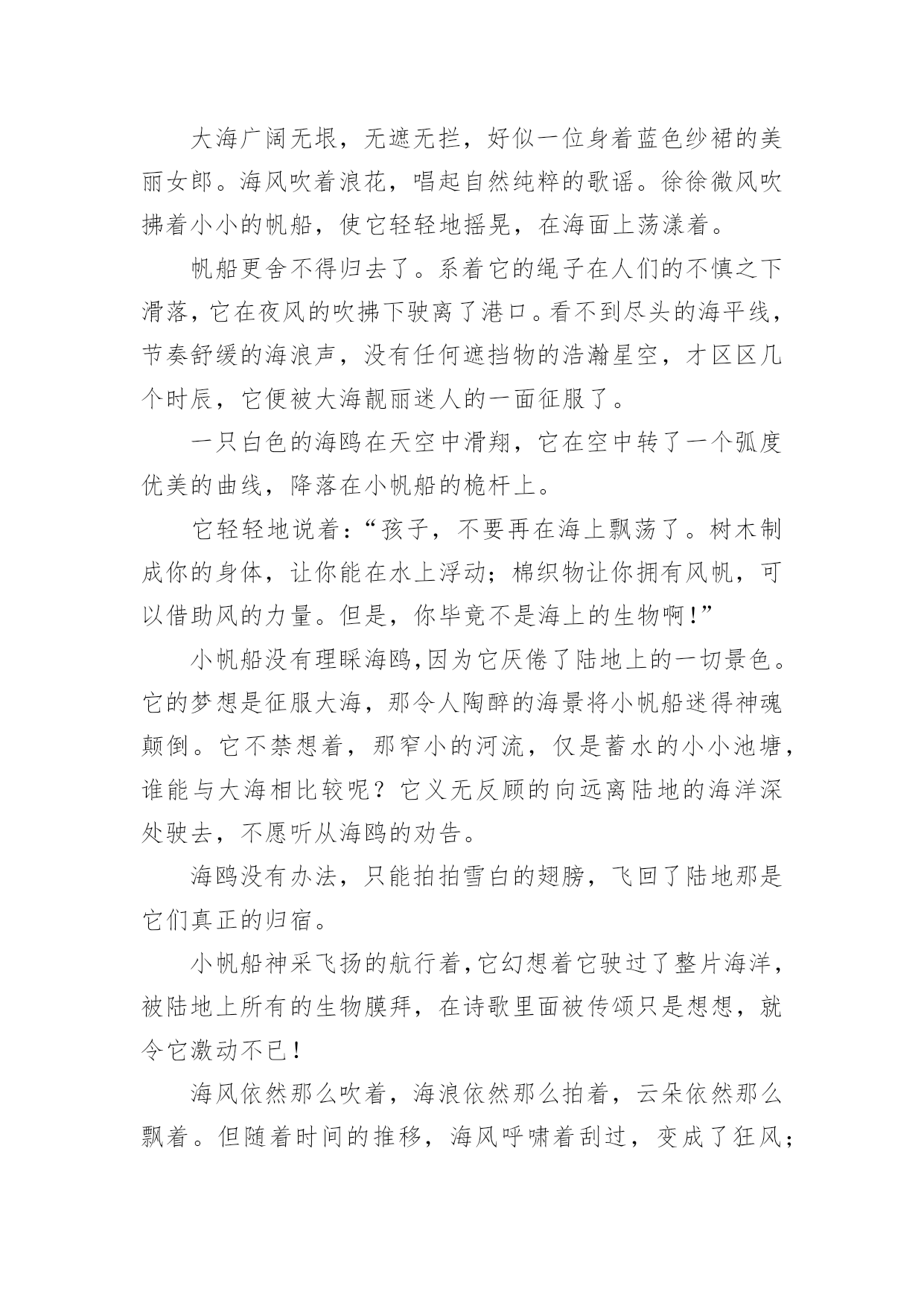 大海广阔无垠，无遮无拦，好似一位身着蓝色纱裙的美丽女郎。海风吹着浪花，唱起自然纯粹的歌谣。徐徐微风吹拂着小小的帆船，使它轻轻地摇晃，在海面上荡漾着。

帆船更舍不得归去了。系着它的绳子在人们的不慎之下滑落，它在夜风的吹拂下驶离了港口。看不到尽头的海平线，节奏舒缓的海浪声，没有任何遮挡物的浩瀚星空，才区区几个时辰，它便被大海靓丽迷人的一面征服了。

一只白色的海鸥在天空中滑翔，它在空中转了一个弧度优美的曲线，降落在小帆船的桅杆上。

它轻轻地说着：“孩子，不要再在海上飘荡了。树木制成你的身体，让你能在水上浮动；棉织物让你拥有风帆，可以借助风的力量。但是，你毕竟不是海上的生物啊！”

小帆船没有理睬海鸥，因为它厌倦了陆地上的一切景色。它的梦想是征服大海，那令人陶醉的海景将小帆船迷得神魂颠倒。它不禁想着，那窄小的河流，仅是蓄水的小小池塘，谁能与大海相比较呢？它义无反顾的向远离陆地的海洋深处驶去，不愿听从海鸥的劝告。

海鸥没有办法，只能拍拍雪白的翅膀，飞回了陆地那是它们真正的归宿。

小帆船神采飞扬的航行着，它幻想着它驶过了整片海洋，被陆地上所有的生物膜拜，在诗歌里面被传颂只是想想，就令它激动不已！

海风依然那么吹着，海浪依然那么拍着，云朵依然那么飘着。但随着时间的推移，海风呼啸着刮过，变成了狂风；